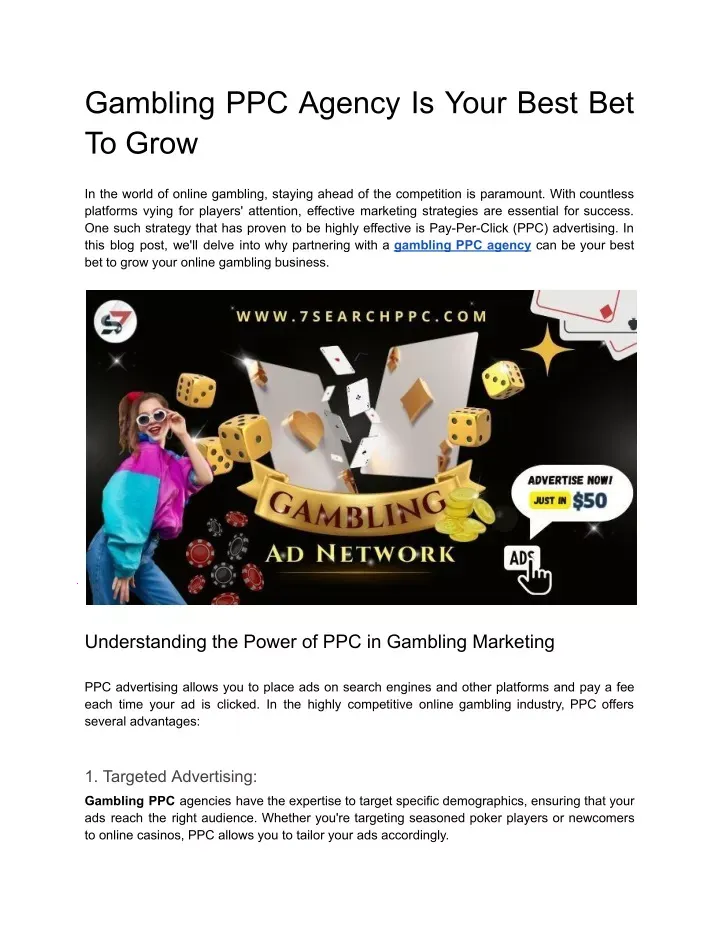 Gambling PPC Agency Is Your Best Bet To Grow

In the world of online gambling, staying ahead of the competition is paramount. With countless platforms vying for players' attention, effective marketing strategies are essential for success. One such strategy that has proven to be highly effective is Pay-Per-Click (PPC) advertising. In this blog post, we'll delve into why partnering with a gambling PPC agency can be your best bet to grow your online gambling business.

WWW.7SEARCHPPC.COM

GAMBLING
AD NETWORK

ADVERTISE NOW!
JUST IN $50

ADS

Understanding the Power of PPC in Gambling Marketing

PPC advertising allows you to place ads on search engines and other platforms and pay a fee each time your ad is clicked. In the highly competitive online gambling industry, PPC offers several advantages:

1. Targeted Advertising:

Gambling PPC agencies have the expertise to target specific demographics, ensuring that your ads reach the right audience. Whether you're targeting seasoned poker players or newcomers to online casinos, PPC allows you to tailor your ads accordingly.